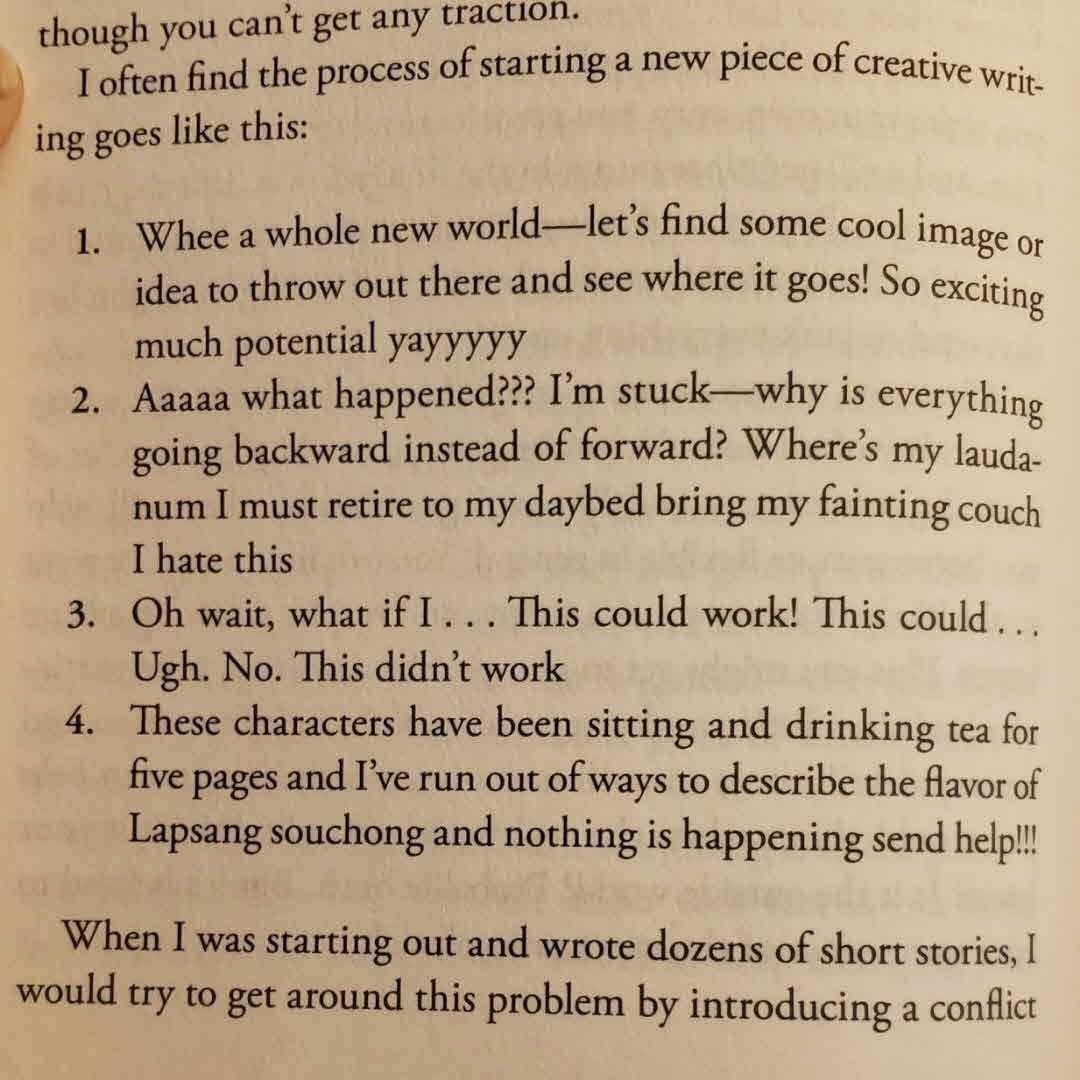 though you can't get any traction.

I often find the process of starting a new piece of creative writing goes like this:

1. Whee a whole new world—let's find some cool image or idea to throw out there and see where it goes! So exciting much potential yayyyyy
2. Aaaaa what happened??? I'm stuck—why is everything going backward instead of forward? Where's my laudanum I must retire to my daybed bring my fainting couch I hate this
3. Oh wait, what if I . . . This could work! This could . . . Ugh. No. This didn't work
4. These characters have been sitting and drinking tea for five pages and I've run out of ways to describe the flavor of Lapsang souchong and nothing is happening send help!!!

When I was starting out and wrote dozens of short stories, I would try to get around this problem by introducing a conflict